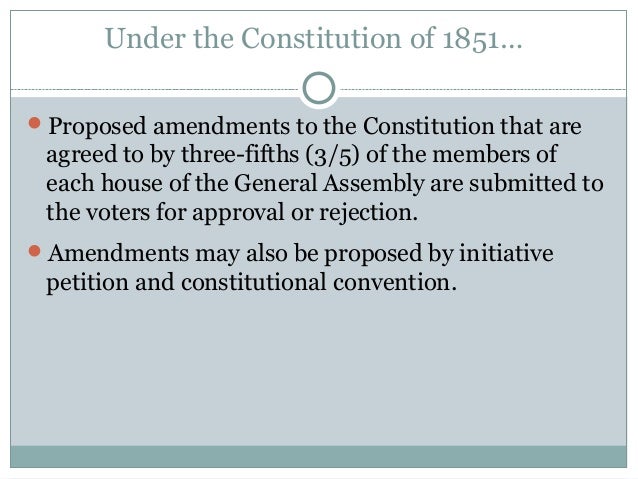 Under the Constitution of 1851...

• Proposed amendments to the Constitution that are agreed to by three-fifths (3/5) of the members of each house of the General Assembly are submitted to the voters for approval or rejection.

• Amendments may also be proposed by initiative petition and constitutional convention.